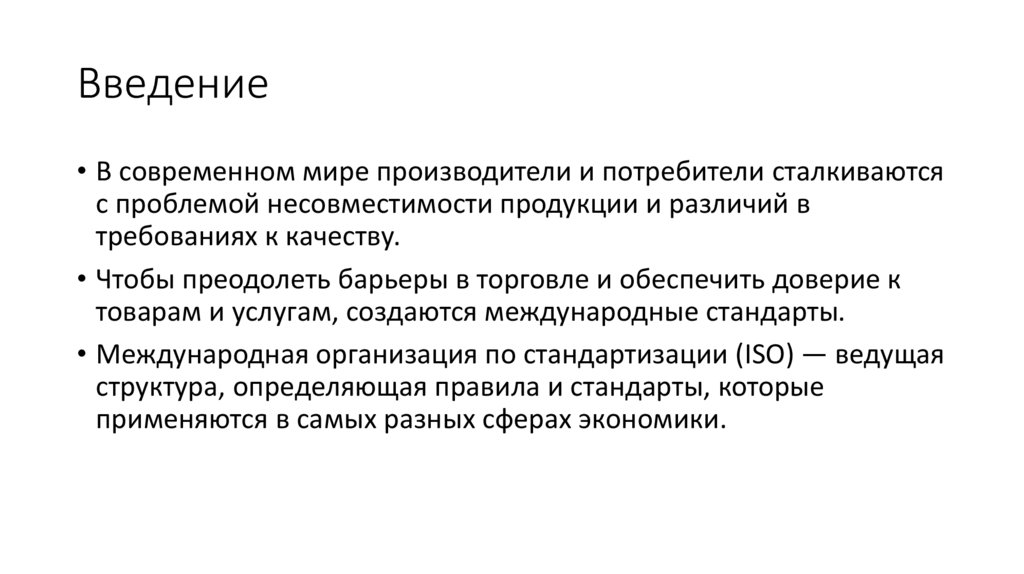 Введение

• В современном мире производители и потребители сталкиваются с проблемой несовместимости продукции и различий в требованиях к качеству.

• Чтобы преодолеть барьеры в торговле и обеспечить доверие к товарам и услугам, создаются международные стандарты.

• Международная организация по стандартизации (ISO) — ведущая структура, определяющая правила и стандарты, которые применяются в самых разных сферах экономики.